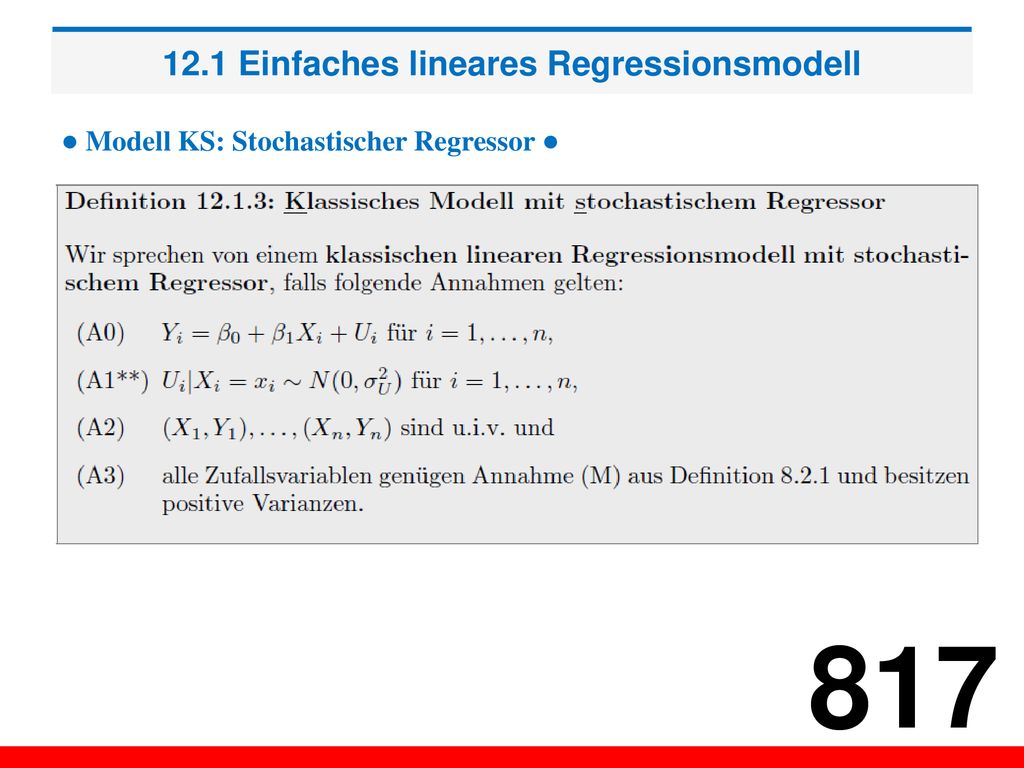 12.1 Einfaches lineares Regressionsmodell

● Modell KS: Stochastischer Regressor ●

Definition 12.1.3: Klassisches Modell mit stochastischem Regressor

Wir sprechen von einem klassischen linearen Regressionsmodell mit stochastischem Regressor, falls folgende Annahmen gelten:

(A0) $Y_i = \beta_0 + \beta_1 X_i + U_i$ für $i = 1, \ldots, n$,

(A1**) $U_i | X_i = x_i \sim N(0, \sigma_U^2)$ für $i = 1, \ldots, n$,

(A2) $(X_1, Y_1), \ldots, (X_n, Y_n)$ sind u.i.v. und

(A3) alle Zufallsvariablen genügen Annahme (M) aus Definition 8.2.1 und besitzen positive Varianzen.

817